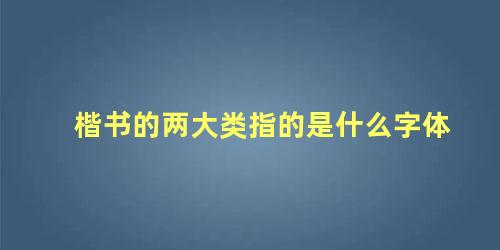 楷书的两大类指的是什么字体